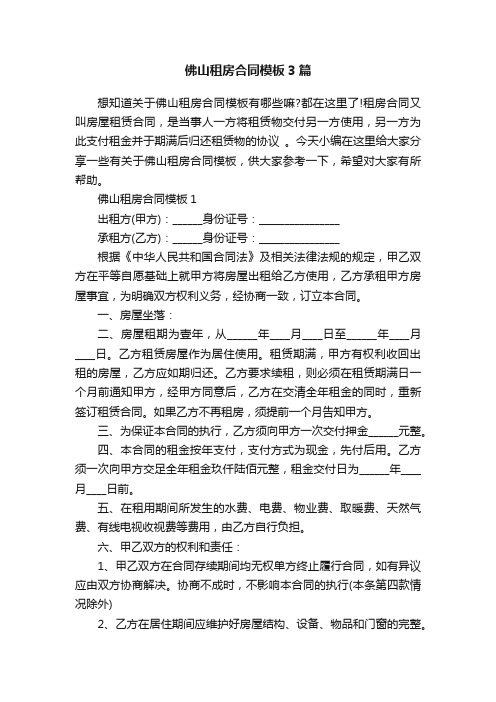 佛山租房合同模板3篇

想知道关于佛山租房合同模板有哪些嘛?都在这里了!租房合同又叫房屋租赁合同，是当事人一方将租赁物交付另一方使用，另一方为此支付租金并于期满后归还租赁物的协议 。今天小编在这里给大家分享一些有关于佛山租房合同模板，供大家参考一下，希望对大家有所帮助。

佛山租房合同模板1

出租方(甲方)：______身份证号：________________

承租方(乙方)：______身份证号：________________

根据《中华人民共和国合同法》及相关法律法规的规定，甲乙双方在平等自愿基础上就甲方将房屋出租给乙方使用，乙方承租甲方房屋事宜，为明确双方权利义务，经协商一致，订立本合同。

一、房屋坐落：

二、房屋租期为壹年，从______年____月____日至______年____月____日。乙方租赁房屋作为居住使用。租赁期满，甲方有权利收回出租的房屋，乙方应如期归还。乙方要求续租，则必须在租赁期满日一个月前通知甲方，经甲方同意后，乙方在交清全年租金的同时，重新签订租赁合同。如果乙方不再租房，须提前一个月告知甲方。

三、为保证本合同的执行，乙方须向甲方一次交付押金______元整。

四、本合同的租金按年支付，支付方式为现金，先付后用。乙方须一次向甲方交足全年租金玖仟陆佰元整，租金交付日为______年____月____日前。

五、在租用期间所发生的水费、电费、物业费、取暖费、天然气费、有线电视收视费等费用，由乙方自行负担。

六、甲乙双方的权利和责任：

1、甲乙双方在合同存续期间均无权单方终止履行合同，如有异议应由双方协商解决。协商不成时，不影响本合同的执行(本条第四款情况除外)

2、乙方在居住期间应维护好房屋结构、设备、物品和门窗的完整。